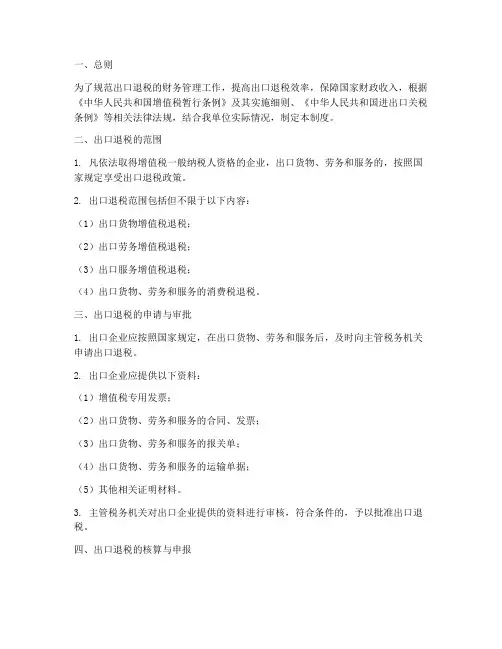 一、总则

为了规范出口退税的财务管理工作，提高出口退税效率，保障国家财政收入，根据《中华人民共和国增值税暂行条例》及其实施细则、《中华人民共和国进出口关税条例》等相关法律法规，结合我单位实际情况，制定本制度。

二、出口退税的范围

1. 凡依法取得增值税一般纳税人资格的企业，出口货物、劳务和服务的，按照国家规定享受出口退税政策。

2. 出口退税范围包括但不限于以下内容：

（1）出口货物增值税退税；

（2）出口劳务增值税退税；

（3）出口服务增值税退税；

（4）出口货物、劳务和服务的消费税退税。

三、出口退税的申请与审批

1. 出口企业应按照国家规定，在出口货物、劳务和服务后，及时向主管税务机关申请出口退税。

2. 出口企业应提供以下资料：

（1）增值税专用发票；

（2）出口货物、劳务和服务的合同、发票；

（3）出口货物、劳务和服务的报关单；

（4）出口货物、劳务和服务的运输单据；

（5）其他相关证明材料。

3. 主管税务机关对出口企业提供的资料进行审核，符合条件的，予以批准出口退税。

四、出口退税的核算与申报